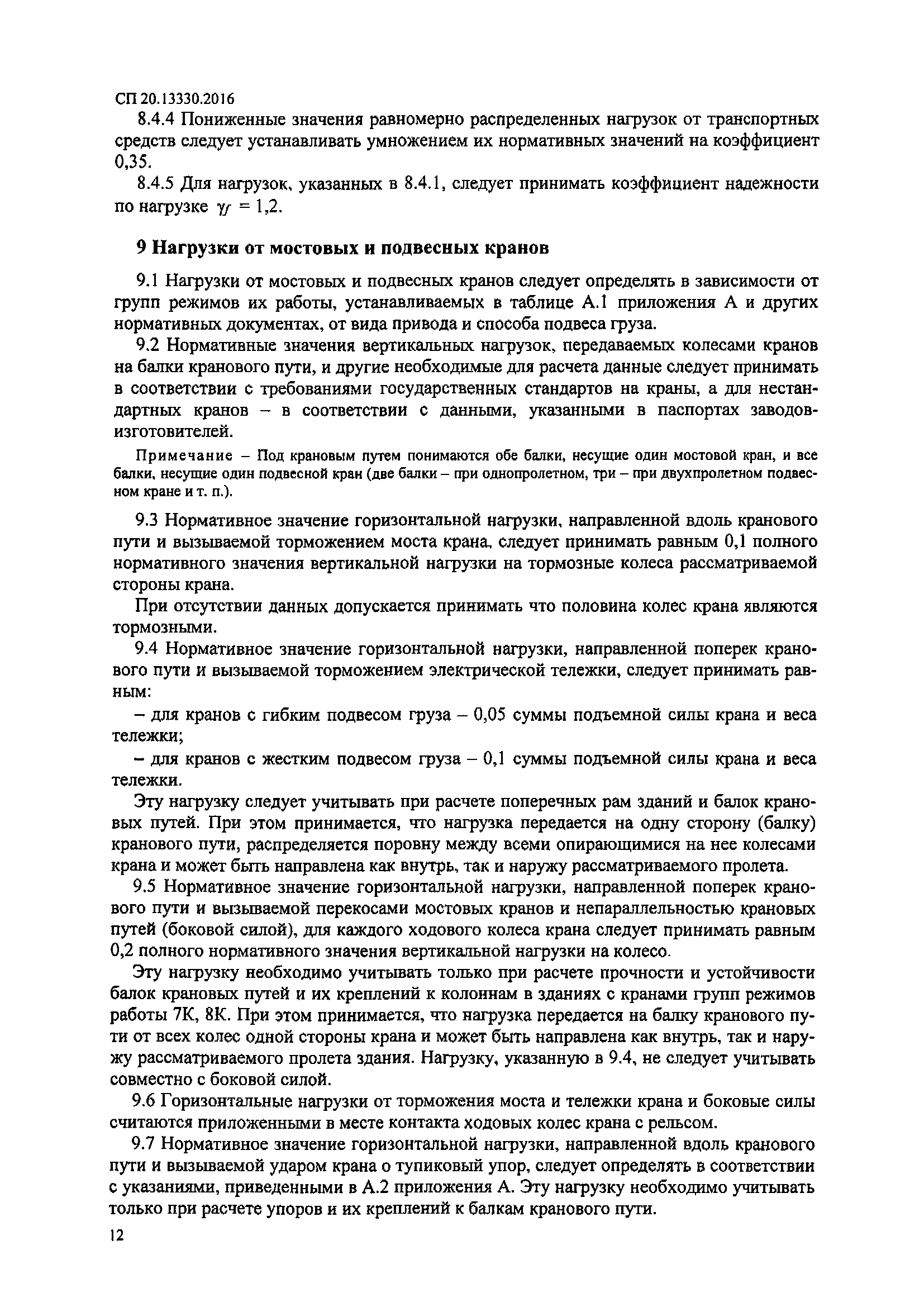 СП 20.13330.2016

8.4.4 Пониженные значения равномерно распределенных нагрузок от транспортных средств следует устанавливать умножением их нормативных значений на коэффициент 0,35.

8.4.5 Для нагрузок, указанных в 8.4.1, следует принимать коэффициент надежности по нагрузке $\gamma_f = 1,2$.

9 Нагрузки от мостовых и подвесных кранов

9.1 Нагрузки от мостовых и подвесных кранов следует определять в зависимости от групп режимов их работы, устанавливаемых в таблице А.1 приложения А и других нормативных документах, от вида привода и способа подвеса груза.

9.2 Нормативные значения вертикальных нагрузок, передаваемых колесами кранов на балки кранового пути, и другие необходимые для расчета данные следует принимать в соответствии с требованиями государственных стандартов на краны, а для нестандартных кранов – в соответствии с данными, указанными в паспортах заводов-изготовителей.

Примечание – Под крановым путем понимаются обе балки, несущие один мостовой кран, и все балки, несущие один подвесной кран (две балки – при однопролетном, три – при двухпролетном подвесном кране и т. п.).

9.3 Нормативное значение горизонтальной нагрузки, направленной вдоль кранового пути и вызываемой торможением моста крана, следует принимать равным 0,1 полного нормативного значения вертикальной нагрузки на тормозные колеса рассматриваемой стороны крана.

При отсутствии данных допускается принимать что половина колес крана являются тормозными.

9.4 Нормативное значение горизонтальной нагрузки, направленной поперек кранового пути и вызываемой торможением электрической тележки, следует принимать равным:

– для кранов с гибким подвесом груза – 0,05 суммы подъемной силы крана и веса тележки;

– для кранов с жестким подвесом груза – 0,1 суммы подъемной силы крана и веса тележки.

Эту нагрузку следует учитывать при расчете поперечных рам зданий и балок крановых путей. При этом принимается, что нагрузка передается на одну сторону (балку) кранового пути, распределяется поровну между всеми опирающимися на нее колесами крана и может быть направлена как внутрь, так и наружу рассматриваемого пролета.

9.5 Нормативное значение горизонтальной нагрузки, направленной поперек кранового пути и вызываемой перекосами мостовых кранов и непараллельностью крановых путей (боковой силой), для каждого ходового колеса крана следует принимать равным 0,2 полного нормативного значения вертикальной нагрузки на колесо.

Эту нагрузку необходимо учитывать только при расчете прочности и устойчивости балок крановых путей и их креплений к колоннам в зданиях с кранами групп режимов работы 7К, 8К. При этом принимается, что нагрузка передается на балку кранового пути от всех колес одной стороны крана и может быть направлена как внутрь, так и наружу рассматриваемого пролета здания. Нагрузку, указанную в 9.4, не следует учитывать совместно с боковой силой.

9.6 Горизонтальные нагрузки от торможения моста и тележки крана и боковые силы считаются приложенными в месте контакта ходовых колес крана с рельсом.

9.7 Нормативное значение горизонтальной нагрузки, направленной вдоль кранового пути и вызываемой ударом крана о тупиковый упор, следует определять в соответствии с указаниями, приведенными в А.2 приложения А. Эту нагрузку необходимо учитывать только при расчете упоров и их креплений к балкам кранового пути.

12